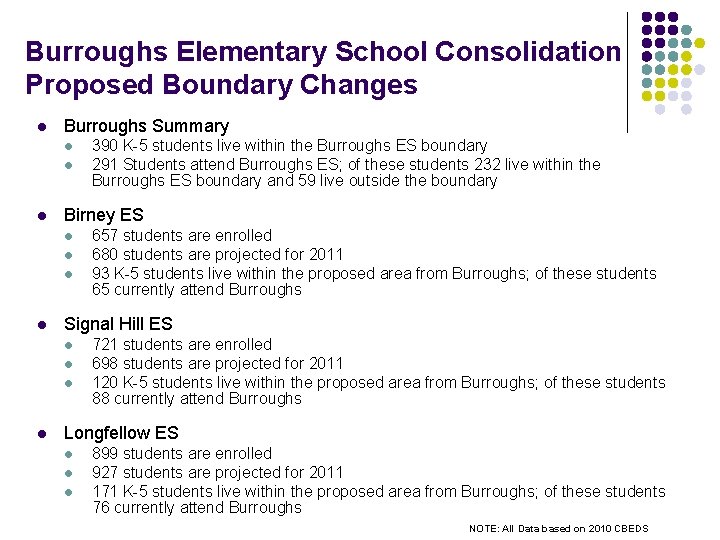 Burroughs Elementary School Consolidation Proposed Boundary Changes

- Burroughs Summary
  - 390 K-5 students live within the Burroughs ES boundary
  - 291 Students attend Burroughs ES; of these students 232 live within the Burroughs ES boundary and 59 live outside the boundary

- Birney ES
  - 657 students are enrolled
  - 680 students are projected for 2011
  - 93 K-5 students live within the proposed area from Burroughs; of these students 65 currently attend Burroughs

- Signal Hill ES
  - 721 students are enrolled
  - 698 students are projected for 2011
  - 120 K-5 students live within the proposed area from Burroughs; of these students 88 currently attend Burroughs

- Longfellow ES
  - 899 students are enrolled
  - 927 students are projected for 2011
  - 171 K-5 students live within the proposed area from Burroughs; of these students 76 currently attend Burroughs

NOTE: All Data based on 2010 CBEDS